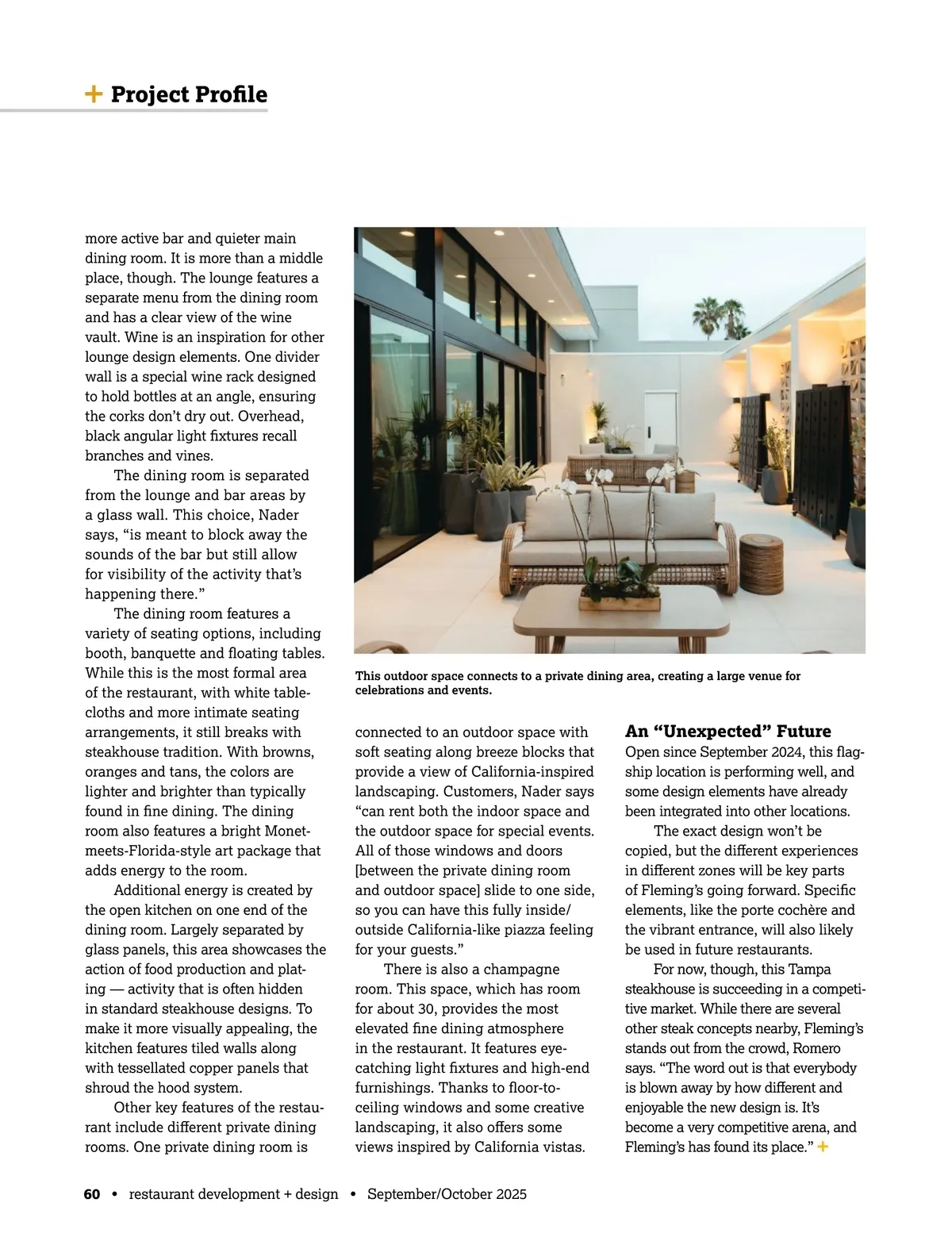 + Project Profile

more active bar and quieter main dining room. It is more than a middle place, though. The lounge features a separate menu from the dining room and has a clear view of the wine vault. Wine is an inspiration for other lounge design elements. One divider wall is a special wine rack designed to hold bottles at an angle, ensuring the corks don't dry out. Overhead, black angular light fixtures recall branches and vines.

The dining room is separated from the lounge and bar areas by a glass wall. This choice, Nader says, "is meant to block away the sounds of the bar but still allow for visibility of the activity that's happening there."

The dining room features a variety of seating options, including booth, banquette and floating tables. While this is the most formal area of the restaurant, with white tablecloths and more intimate seating arrangements, it still breaks with steakhouse tradition. With browns, oranges and tans, the colors are lighter and brighter than typically found in fine dining. The dining room also features a bright Monet-meets-Florida-style art package that adds energy to the room.

Additional energy is created by the open kitchen on one end of the dining room. Largely separated by glass panels, this area showcases the action of food production and plating — activity that is often hidden in standard steakhouse designs. To make it more visually appealing, the kitchen features tiled walls along with tessellated copper panels that shroud the hood system.

Other key features of the restaurant include different private dining rooms. One private dining room is

This outdoor space connects to a private dining area, creating a large venue for celebrations and events.

connected to an outdoor space with soft seating along breeze blocks that provide a view of California-inspired landscaping. Customers, Nader says "can rent both the indoor space and the outdoor space for special events. All of those windows and doors [between the private dining room and outdoor space] slide to one side, so you can have this fully inside/outside California-like piazza feeling for your guests."

There is also a champagne room. This space, which has room for about 30, provides the most elevated fine dining atmosphere in the restaurant. It features eye-catching light fixtures and high-end furnishings. Thanks to floor-to-ceiling windows and some creative landscaping, it also offers some views inspired by California vistas.

An "Unexpected" Future
Open since September 2024, this flagship location is performing well, and some design elements have already been integrated into other locations.

The exact design won't be copied, but the different experiences in different zones will be key parts of Fleming's going forward. Specific elements, like the porte cochère and the vibrant entrance, will also likely be used in future restaurants.

For now, though, this Tampa steakhouse is succeeding in a competitive market. While there are several other steak concepts nearby, Fleming's stands out from the crowd, Romero says. "The word out is that everybody is blown away by how different and enjoyable the new design is. It's become a very competitive arena, and Fleming's has found its place." +

60 • restaurant development + design • September/October 2025